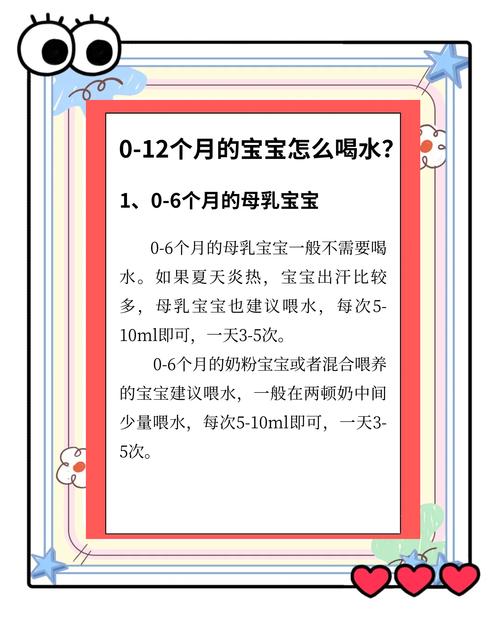 0-12个月的宝宝怎么喝水？

1、0-6个月的母乳宝宝

0-6个月的母乳宝宝一般不需要喝水。如果夏天炎热，宝宝出汗比较多，母乳宝宝也建议喂水，每次5-10ml即可，一天3-5次。

0-6个月的奶粉宝宝或者混合喂养的宝宝建议喂水，一般在两顿奶中间少量喂水，每次5-10ml即可，一天3-5次。